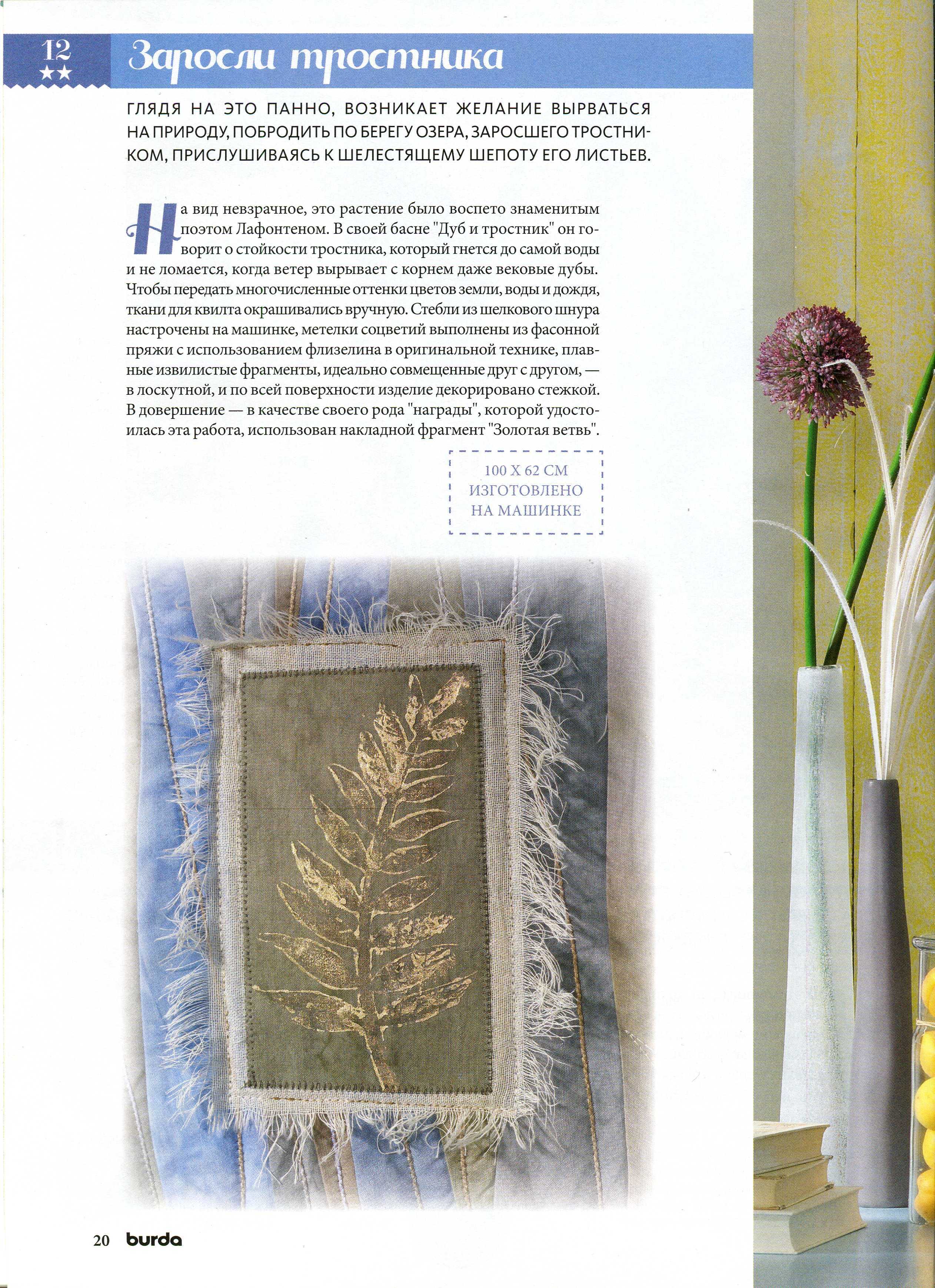 12
★★
Заросли тростника

ГЛЯДЯ НА ЭТО ПАННО, ВОЗНИКАЕТ ЖЕЛАНИЕ ВЫРВАТЬСЯ НА ПРИРОДУ, ПОБРОДИТЬ ПО БЕРЕГУ ОЗЕРА, ЗАРОСШЕГО ТРОСТНИКОМ, ПРИСЛУШИВАЯСЬ К ШЕЛЕСТЯЩЕМУ ШЕПОТУ ЕГО ЛИСТЬЕВ.

На вид невзрачное, это растение было воспето знаменитым поэтом Лафонтеном. В своей басне "Дуб и тростник" он говорит о стойкости тростника, который гнется до самой воды и не ломается, когда ветер вырывает с корнем даже вековые дубы. Чтобы передать многочисленные оттенки цветов земли, воды и дождя, ткани для квилта окрашивались вручную. Стебли из шелкового шнура настрочены на машинке, метелки соцветий выполнены из фасонной пряжи с использованием флизелина в оригинальной технике, плавные извилистые фрагменты, идеально совмещенные друг с другом, — в лоскутной, и по всей поверхности изделие декорировано стежкой. В довершение — в качестве своего рода "награды", которой удостоилась эта работа, использован накладной фрагмент "Золотая ветвь".

100 Х 62 СМ
ИЗГОТОВЛЕНО
НА МАШИНКЕ

20 burda